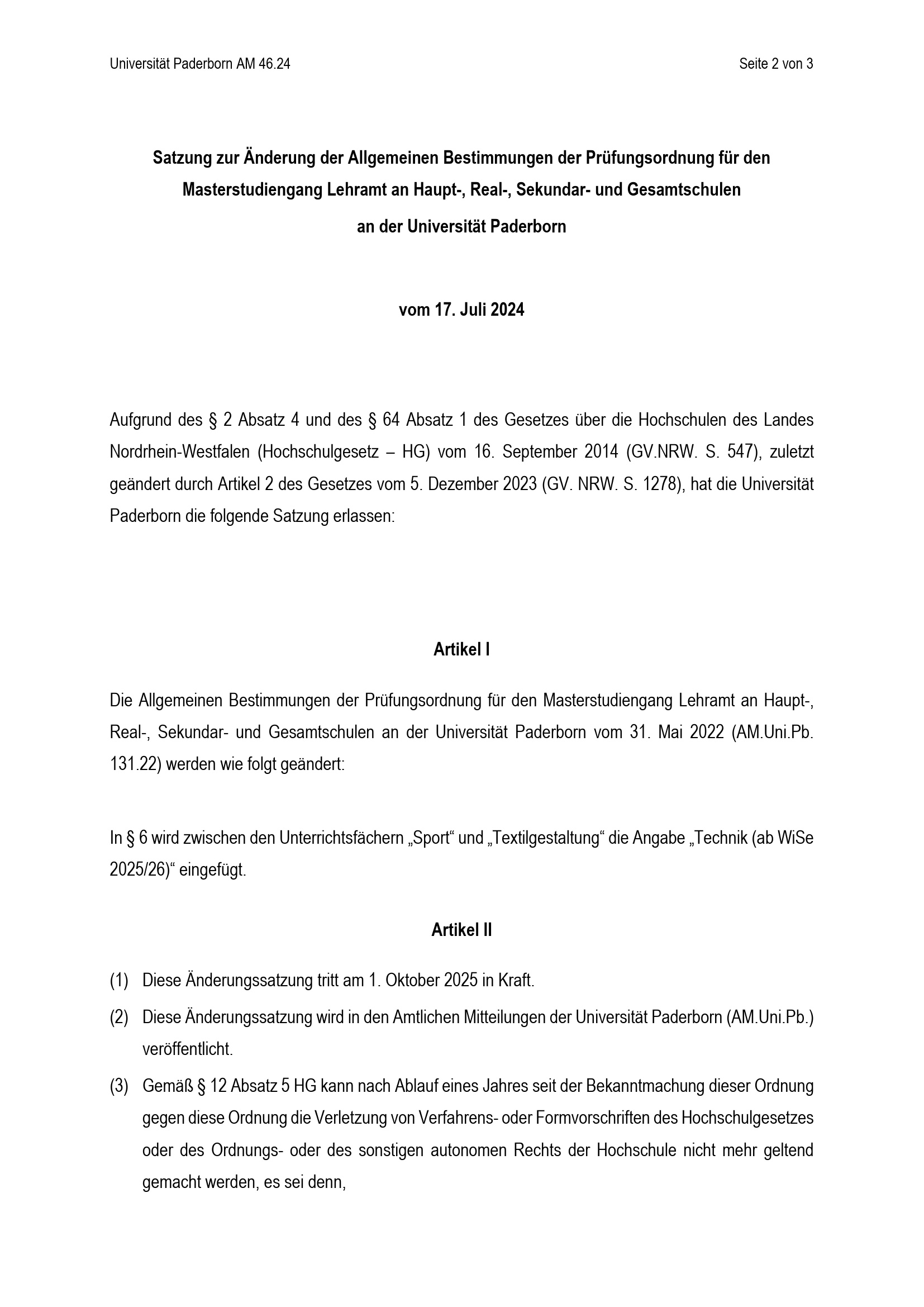 Universität Paderborn AM 46.24

Seite 2 von 3

Satzung zur Änderung der Allgemeinen Bestimmungen der Prüfungsordnung für den Masterstudiengang Lehramt an Haupt-, Real-, Sekundar- und Gesamtschulen an der Universität Paderborn

vom 17. Juli 2024

Aufgrund des § 2 Absatz 4 und des § 64 Absatz 1 des Gesetzes über die Hochschulen des Landes Nordrhein-Westfalen (Hochschulgesetz – HG) vom 16. September 2014 (GV.NRW. S. 547), zuletzt geändert durch Artikel 2 des Gesetzes vom 5. Dezember 2023 (GV. NRW. S. 1278), hat die Universität Paderborn die folgende Satzung erlassen:

Artikel I

Die Allgemeinen Bestimmungen der Prüfungsordnung für den Masterstudiengang Lehramt an Haupt-, Real-, Sekundar- und Gesamtschulen an der Universität Paderborn vom 31. Mai 2022 (AM.Uni.Pb. 131.22) werden wie folgt geändert:

In § 6 wird zwischen den Unterrichtsfächern „Sport“ und „Textilgestaltung“ die Angabe „Technik (ab WiSe 2025/26)“ eingefügt.

Artikel II

(1) Diese Änderungssatzung tritt am 1. Oktober 2025 in Kraft.

(2) Diese Änderungssatzung wird in den Amtlichen Mitteilungen der Universität Paderborn (AM.Uni.Pb.) veröffentlicht.

(3) Gemäß § 12 Absatz 5 HG kann nach Ablauf eines Jahres seit der Bekanntmachung dieser Ordnung gegen diese Ordnung die Verletzung von Verfahrens- oder Formvorschriften des Hochschulgesetzes oder des Ordnungs- oder des sonstigen autonomen Rechts der Hochschule nicht mehr geltend gemacht werden, es sei denn,